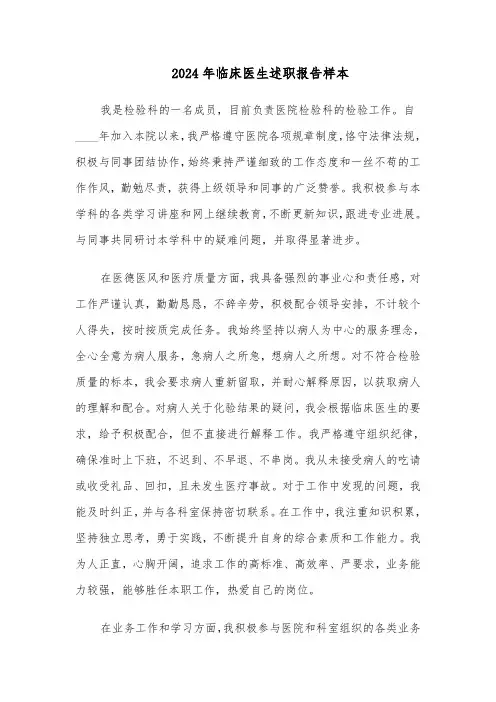 2024年临床医生述职报告样本

我是检验科的一名成员，目前负责医院检验科的检验工作。自____年加入本院以来，我严格遵守医院各项规章制度，恪守法律法规，积极与同事团结协作，始终秉持严谨细致的工作态度和一丝不苟的工作作风，勤勉尽责，获得上级领导和同事的广泛赞誉。我积极参与本学科的各类学习讲座和网上继续教育，不断更新知识，跟进专业进展。与同事共同研讨本学科中的疑难问题，并取得显著进步。

在医德医风和医疗质量方面，我具备强烈的事业心和责任感，对工作严谨认真，勤勤恳恳，不辞辛劳，积极配合领导安排，不计较个人得失，按时按质完成任务。我始终坚持以病人为中心的服务理念，全心全意为病人服务，急病人之所急，想病人之所想。对不符合检验质量的标本，我会要求病人重新留取，并耐心解释原因，以获取病人的理解和配合。对病人关于化验结果的疑问，我会根据临床医生的要求，给予积极配合，但不直接进行解释工作。我严格遵守组织纪律，确保准时上下班，不迟到、不早退、不串岗。我从未接受病人的吃请或收受礼品、回扣，且未发生医疗事故。对于工作中发现的问题，我能及时纠正，并与各科室保持密切联系。在工作中，我注重知识积累，坚持独立思考，勇于实践，不断提升自身的综合素质和工作能力。我为人正直，心胸开阔，追求工作的高标准、高效率、严要求，业务能力较强，能够胜任本职工作，热爱自己的岗位。

在业务工作和学习方面，我积极参与医院和科室组织的各类业务